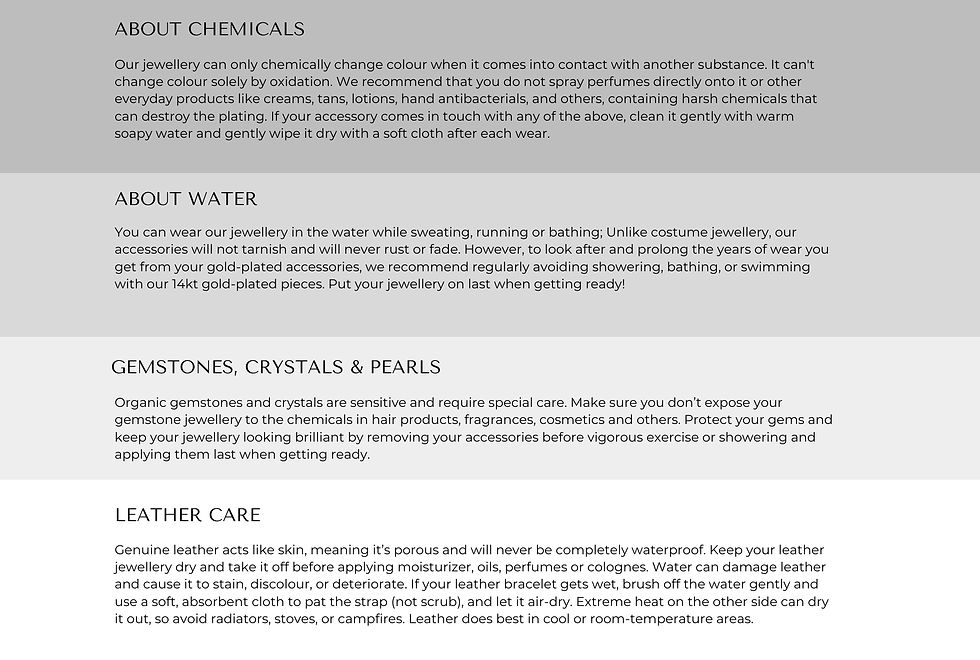 ABOUT CHEMICALS

Our jewellery can only chemically change colour when it comes into contact with another substance. It can't change colour solely by oxidation. We recommend that you do not spray perfumes directly onto it or other everyday products like creams, tans, lotions, hand antibacterials, and others, containing harsh chemicals that can destroy the plating. If your accessory comes in touch with any of the above, clean it gently with warm soapy water and gently wipe it dry with a soft cloth after each wear.

ABOUT WATER

You can wear our jewellery in the water while sweating, running or bathing; Unlike costume jewellery, our accessories will not tarnish and will never rust or fade. However, to look after and prolong the years of wear you get from your gold-plated accessories, we recommend regularly avoiding showering, bathing, or swimming with our 14kt gold-plated pieces. Put your jewellery on last when getting ready!

GEMSTONES, CRYSTALS & PEARLS

Organic gemstones and crystals are sensitive and require special care. Make sure you don't expose your gemstone jewellery to the chemicals in hair products, fragrances, cosmetics and others. Protect your gems and keep your jewellery looking brilliant by removing your accessories before vigorous exercise or showering and applying them last when getting ready.

LEATHER CARE

Genuine leather acts like skin, meaning it's porous and will never be completely waterproof. Keep your leather jewellery dry and take it off before applying moisturizer, oils, perfumes or colognes. Water can damage leather and cause it to stain, discolour, or deteriorate. If your leather bracelet gets wet, brush off the water gently and use a soft, absorbent cloth to pat the strap (not scrub), and let it air-dry. Extreme heat on the other side can dry it out, so avoid radiators, stoves, or campfires. Leather does best in cool or room-temperature areas.